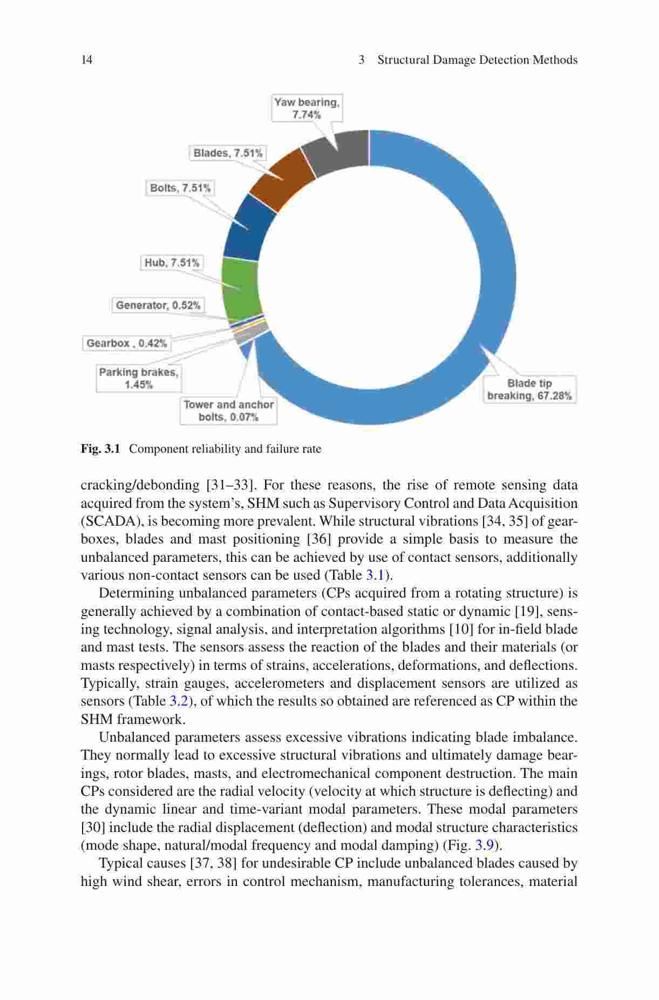 14 3 Structural Damage Detection Methods

Yaw bearing, 7.74%

Blades, 7.51%

Bolts, 7.51%

Hub, 7.51%

Generator, 0.52%

Gearbox , 0.42%

Parking brakes, 1.45%

Tower and anchor bolts, 0.07%

Blade tip breaking, 67.28%

Fig. 3.1 Component reliability and failure rate

cracking/debonding [31–33]. For these reasons, the rise of remote sensing data acquired from the system's, SHM such as Supervisory Control and Data Acquisition (SCADA), is becoming more prevalent. While structural vibrations [34, 35] of gearboxes, blades and mast positioning [36] provide a simple basis to measure the unbalanced parameters, this can be achieved by use of contact sensors, additionally various non-contact sensors can be used (Table 3.1).

Determining unbalanced parameters (CPs acquired from a rotating structure) is generally achieved by a combination of contact-based static or dynamic [19], sensing technology, signal analysis, and interpretation algorithms [10] for in-field blade and mast tests. The sensors assess the reaction of the blades and their materials (or masts respectively) in terms of strains, accelerations, deformations, and deflections. Typically, strain gauges, accelerometers and displacement sensors are utilized as sensors (Table 3.2), of which the results so obtained are referenced as CP within the SHM framework.

Unbalanced parameters assess excessive vibrations indicating blade imbalance. They normally lead to excessive structural vibrations and ultimately damage bearings, rotor blades, masts, and electromechanical component destruction. The main CPs considered are the radial velocity (velocity at which structure is deflecting) and the dynamic linear and time-variant modal parameters. These modal parameters [30] include the radial displacement (deflection) and modal structure characteristics (mode shape, natural/modal frequency and modal damping) (Fig. 3.9).

Typical causes [37, 38] for undesirable CP include unbalanced blades caused by high wind shear, errors in control mechanism, manufacturing tolerances, material